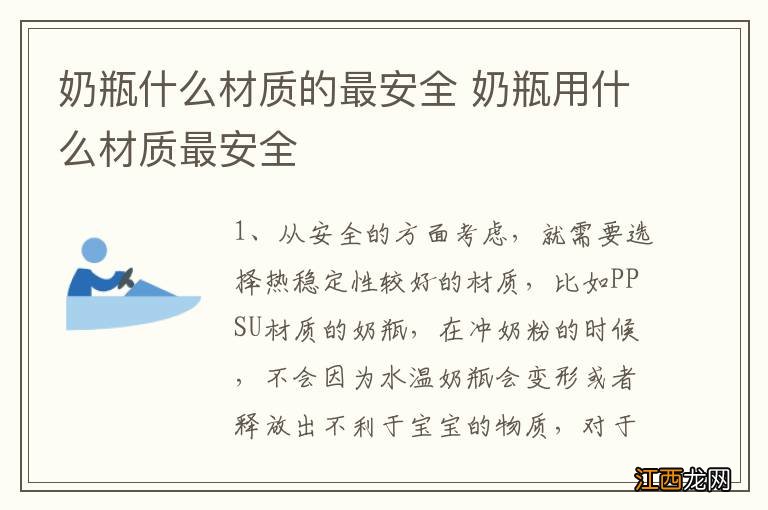 奶瓶什么材质的最安全 奶瓶用什么材质最安全

1、从安全的方面考虑，就需要选择热稳定性较好的材质，比如PPSU材质的奶瓶，在冲奶粉的时候，不会因为水温奶瓶会变形或者释放出不利于宝宝的物质，对于

江西龙网